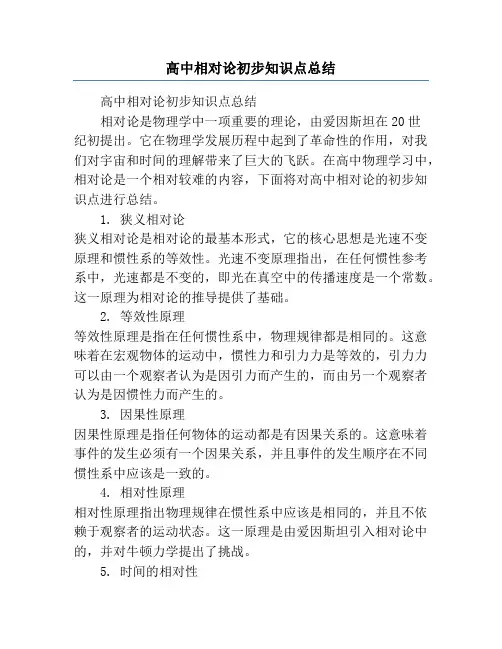 高中相对论初步知识点总结

高中相对论初步知识点总结

相对论是物理学中一项重要的理论，由爱因斯坦在20世纪初提出。它在物理学发展历程中起到了革命性的作用，对我们对宇宙和时间的理解带来了巨大的飞跃。在高中物理学习中，相对论是一个相对较难的内容，下面将对高中相对论的初步知识点进行总结。

1. 狭义相对论
狭义相对论是相对论的最基本形式，它的核心思想是光速不变原理和惯性系的等效性。光速不变原理指出，在任何惯性参考系中，光速都是不变的，即光在真空中的传播速度是一个常数。这一原理为相对论的推导提供了基础。

2. 等效性原理
等效性原理是指在任何惯性系中，物理规律都是相同的。这意味着在宏观物体的运动中，惯性力和引力力是等效的，引力力可以由一个观察者认为是因引力而产生的，而由另一个观察者认为是因惯性力而产生的。

3. 因果性原理
因果性原理是指任何物体的运动都是有因果关系的。这意味着事件的发生必须有一个因果关系，并且事件的发生顺序在不同惯性系中应该是一致的。

4. 相对性原理
相对性原理指出物理规律在惯性系中应该是相同的，并且不依赖于观察者的运动状态。这一原理是由爱因斯坦引入相对论中的，并对牛顿力学提出了挑战。

5. 时间的相对性